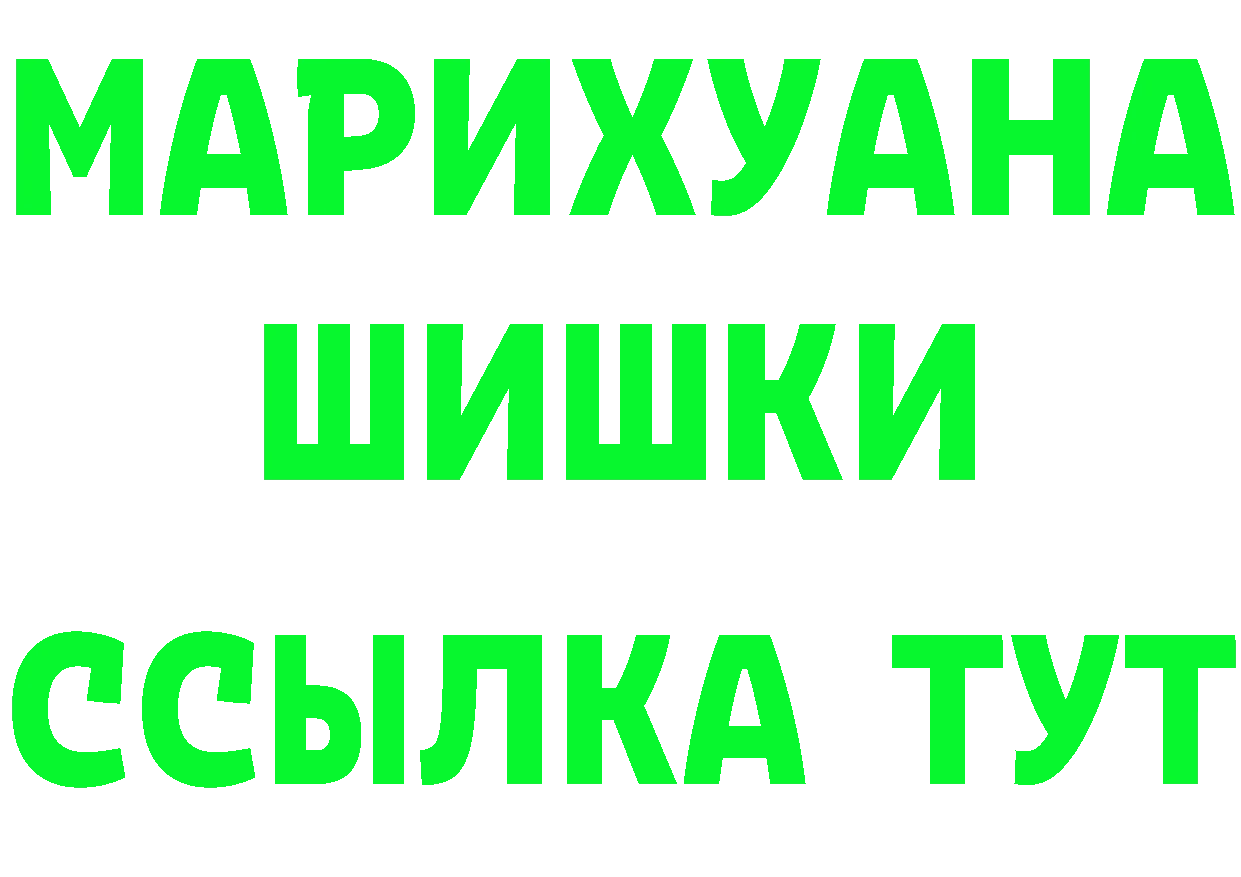 МАРИХУАНА
ШИШКИ
ССЫЛКА ТУТ